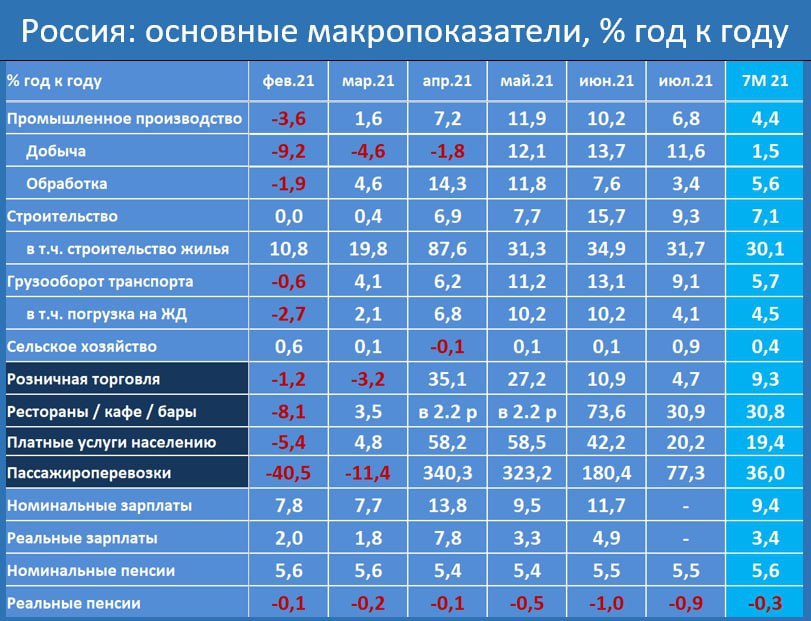 Россия: основные макропоказатели, % год к году

| % год к году | фев.21 | мар.21 | апр.21 | май.21 | июн.21 | июл.21 | 7М 21 |
|---|---|---|---|---|---|---|---|
| Промышленное производство | -3,6 | 1,6 | 7,2 | 11,9 | 10,2 | 6,8 | 4,4 |
| Добыча | -9,2 | -4,6 | -1,8 | 12,1 | 13,7 | 11,6 | 1,5 |
| Обработка | -1,9 | 4,6 | 14,3 | 11,8 | 7,6 | 3,4 | 5,6 |
| Строительство | 0,0 | 0,4 | 6,9 | 7,7 | 15,7 | 9,3 | 7,1 |
| в т.ч. строительство жилья | 10,8 | 19,8 | 87,6 | 31,3 | 34,9 | 31,7 | 30,1 |
| Грузооборот транспорта | -0,6 | 4,1 | 6,2 | 11,2 | 13,1 | 9,1 | 5,7 |
| в т.ч. погрузка на ЖД | -2,7 | 2,1 | 6,8 | 10,2 | 10,2 | 4,1 | 4,5 |
| Сельское хозяйство | 0,6 | 0,1 | -0,1 | 0,1 | 0,1 | 0,9 | 0,4 |
| Розничная торговля | -1,2 | -3,2 | 35,1 | 27,2 | 10,9 | 4,7 | 9,3 |
| Рестораны / кафе / бары | -8,1 | 3,5 | в 2.2 р | в 2.2 р | 73,6 | 30,9 | 30,8 |
| Платные услуги населению | -5,4 | 4,8 | 58,2 | 58,5 | 42,2 | 20,2 | 19,4 |
| Пассажироперевозки | -40,5 | -11,4 | 340,3 | 323,2 | 180,4 | 77,3 | 36,0 |
| Номинальные зарплаты | 7,8 | 7,7 | 13,8 | 9,5 | 11,7 | - | 9,4 |
| Реальные зарплаты | 2,0 | 1,8 | 7,8 | 3,3 | 4,9 | - | 3,4 |
| Номинальные пенсии | 5,6 | 5,6 | 5,4 | 5,4 | 5,5 | 5,5 | 5,6 |
| Реальные пенсии | -0,1 | -0,2 | -0,1 | -0,5 | -1,0 | -0,9 | -0,3 |